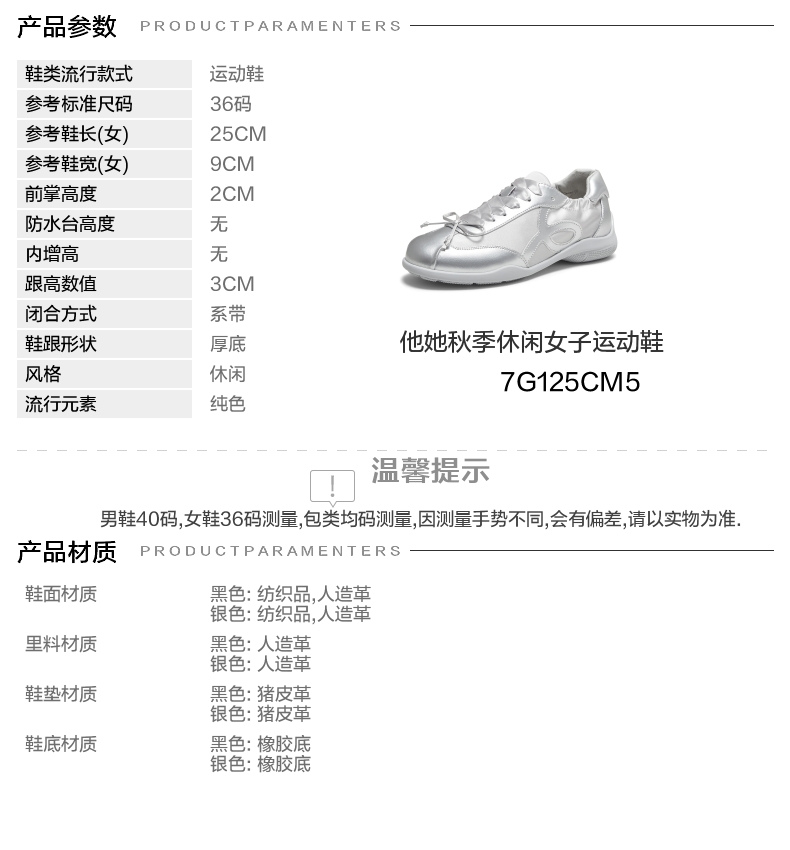 产品参数 PRODUCTPARAMENTERS

鞋类流行款式 运动鞋
参考标准尺码 36码
参考鞋长(女) 25CM
参考鞋宽(女) 9CM
前掌高度 2CM
防水台高度 无
内增高 无
跟高数值 3CM
闭合方式 系带
鞋跟形状 厚底
风格 休闲
流行元素 纯色

他她秋季休闲女子运动鞋
7G125CM5

!
温馨提示

男鞋40码,女鞋36码测量,包类均码测量,因测量手势不同,会有偏差,请以实物为准.

产品材质 PRODUCTPARAMENTERS

鞋面材质
黑色: 纺织品,人造革
银色: 纺织品,人造革

里料材质
黑色: 人造革
银色: 人造革

鞋垫材质
黑色: 猪皮革
银色: 猪皮革

鞋底材质
黑色: 橡胶底
银色: 橡胶底